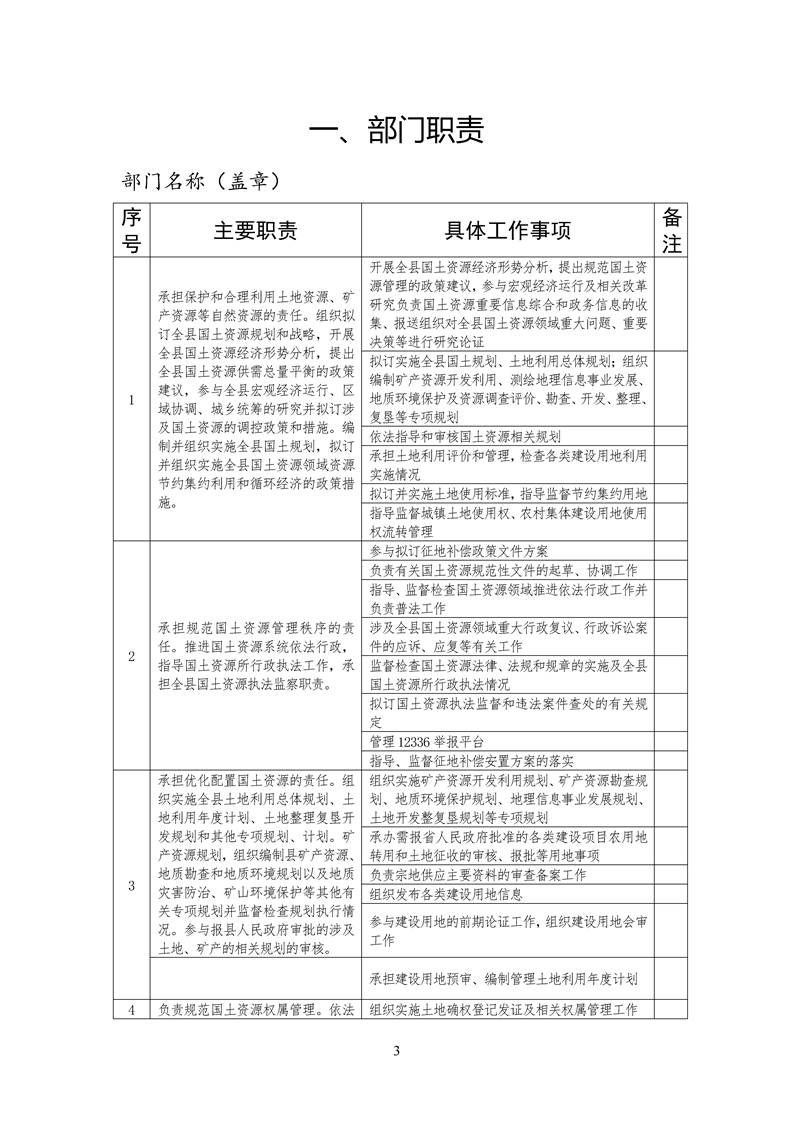 一、部门职责

部门名称（盖章）

| 序号 | 主要职责 | 具体工作事项 | 备注 |
|---|---|---|---|
| 1 | 承担保护和合理利用土地资源、矿产资源等自然资源的责任。组织拟订全县国土资源规划和战略，开展全县国土资源经济形势分析，提出全县国土资源供需总量平衡的政策建议，参与全县宏观经济运行、区域协调、城乡统筹的研究并拟订涉及国土资源的调控政策和措施。编制并组织实施全县国土规划，拟订并组织实施全县国土资源领域资源节约集约利用和循环经济的政策措施。 | 开展全县国土资源经济形势分析，提出规范国土资源管理的政策建议，参与宏观经济运行及相关改革研究负责国土资源重要信息综合和政务信息的收集、报送组织对全县国土资源领域重大问题、重要决策等进行研究论证 | |
| | | 拟订实施全县国土规划、土地利用总体规划；组织编制矿产资源开发利用、测绘地理信息事业发展、地质环境保护及资源调查评价、勘查、开发、整理、复垦等专项规划 | |
| | | 依法指导和审核国土资源相关规划 | |
| | | 承担土地利用评价和管理，检查各类建设用地利用实施情况 | |
| | | 拟订并实施土地使用标准，指导监督节约集约用地 | |
| | | 指导监督城镇土地使用权、农村集体建设用地使用权流转管理 | |
| 2 | 承担规范国土资源管理秩序的责任。推进国土资源系统依法行政，指导国土资源所行政执法工作，承担全县国土资源执法监察职责。 | 参与拟订征地补偿政策文件方案 | |
| | | 负责有关国土资源规范性文件的起草、协调工作 | |
| | | 指导、监督检查国土资源领域推进依法行政工作并负责普法工作 | |
| | | 涉及全县国土资源领域重大行政复议、行政诉讼案件的应诉、应复等有关工作 | |
| | | 监督检查国土资源法律、法规和规章的实施及全县国土资源所行政执法情况 | |
| | | 拟订国土资源执法监督和违法案件查处的有关规定 | |
| | | 管理 12336 举报平台 | |
| | | 指导、监督征地补偿安置方案的落实 | |
| 3 | 承担优化配置国土资源的责任。组织实施全县土地利用总体规划、土地利用年度计划、土地整理复垦开发规划和其他专项规划、计划。矿产资源规划，组织编制县矿产资源、地质勘查和地质环境规划以及地质灾害防治、矿山环境保护等其他有关专项规划并监督检查规划执行情况。参与报县人民政府审批的涉及土地、矿产的相关规划的审核。 | 组织实施矿产资源开发利用规划、矿产资源勘查规划、地质环境保护规划、地理信息事业发展规划、土地开发整理复垦规划等专项规划 | |
| | | 承办需报省人民政府批准的各类建设项目农用地转用和土地征收的审核、报批等用地事项 | |
| | | 负责宗地供应主要资料的审查备案工作 | |
| | | 组织发布各类建设用地信息 | |
| | | 参与建设用地的前期论证工作，组织建设用地会审工作 | |
| | | 承担建设用地预审、编制管理土地利用年度计划 | |
| 4 | 负责规范国土资源权属管理。依法 | 组织实施土地确权登记发证及相关权属管理工作 | |

3